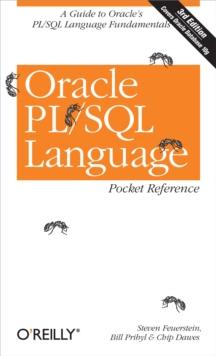 A Guide to Oracle's PL/SQL Language Fundamentals

3rd Edition
Covers Oracle Database 10g

Oracle PL/SQL Language

Pocket Reference

O'REILLY®

Steven Feuerstein, Bill Pribyl & Chip Dawes